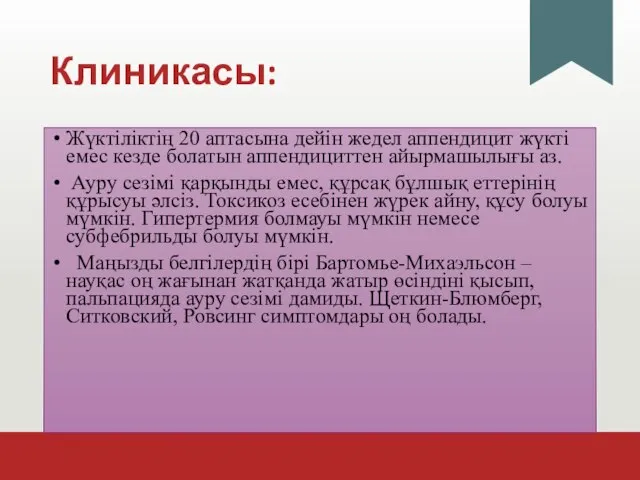 Клиникасы:

• Жүктіліктің 20 аптасына дейін жедел аппендицит жүкті емес кезде болатын аппендициттен айырмашылығы аз.

• Ауру сезімі қарқынды емес, құрсақ бұлшық еттерінің құрысуы әлсіз. Токсикоз есебінен жүрек айну, құсу болуы мүмкін. Гипертермия болмауы мүмкін немесе субфебрильды болуы мүмкін.

• Маңызды белгілердің бірі Бартомье-Михаэльсон – науқас оң жағынан жатқанда жатыр өсіндіні қысып, пальпацияда ауру сезімі дамиды. Щеткин-Блюмберг, Ситковский, Ровсинг симптомдары оң болады.